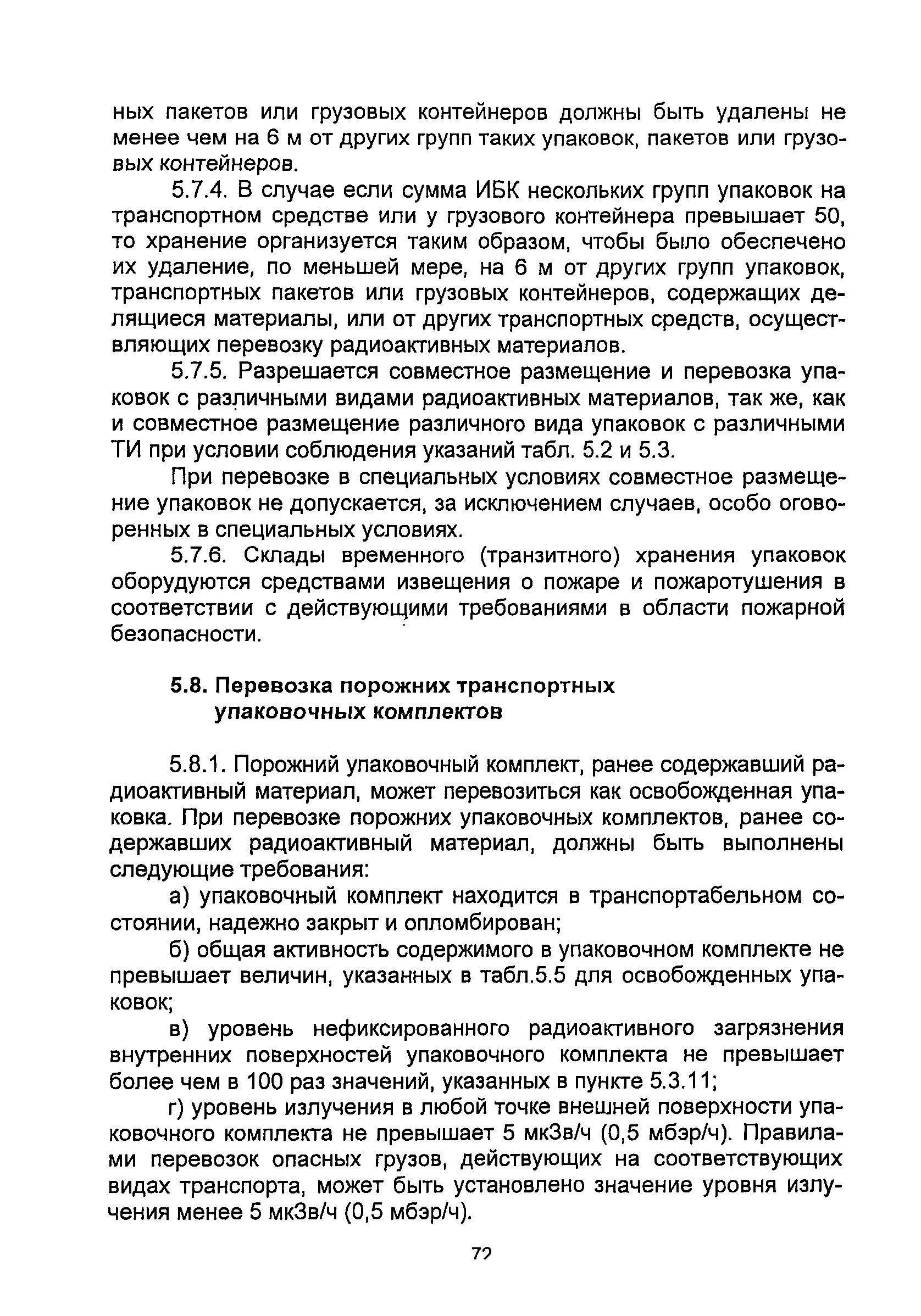 ных пакетов или грузовых контейнеров должны быть удалены не менее чем на 6 м от других групп таких упаковок, пакетов или грузовых контейнеров.

5.7.4. В случае если сумма ИБК нескольких групп упаковок на транспортном средстве или у грузового контейнера превышает 50, то хранение организуется таким образом, чтобы было обеспечено их удаление, по меньшей мере, на 6 м от других групп упаковок, транспортных пакетов или грузовых контейнеров, содержащих делящиеся материалы, или от других транспортных средств, осуществляющих перевозку радиоактивных материалов.

5.7.5. Разрешается совместное размещение и перевозка упаковок с различными видами радиоактивных материалов, так же, как и совместное размещение различного вида упаковок с различными ТИ при условии соблюдения указаний табл. 5.2 и 5.3.

При перевозке в специальных условиях совместное размещение упаковок не допускается, за исключением случаев, особо оговоренных в специальных условиях.

5.7.6. Склады временного (транзитного) хранения упаковок оборудуются средствами извещения о пожаре и пожаротушения в соответствии с действующими требованиями в области пожарной безопасности.

5.8. Перевозка порожних транспортных упаковочных комплектов

5.8.1. Порожний упаковочный комплект, ранее содержавший радиоактивный материал, может перевозиться как освобожденная упаковка. При перевозке порожних упаковочных комплектов, ранее содержавших радиоактивный материал, должны быть выполнены следующие требования:

а) упаковочный комплект находится в транспортабельном состоянии, надежно закрыт и опломбирован;

б) общая активность содержимого в упаковочном комплекте не превышает величин, указанных в табл.5.5 для освобожденных упаковок;

в) уровень нефиксированного радиоактивного загрязнения внутренних поверхностей упаковочного комплекта не превышает более чем в 100 раз значений, указанных в пункте 5.3.11;

г) уровень излучения в любой точке внешней поверхности упаковочного комплекта не превышает 5 мкЗв/ч (0,5 мбэр/ч). Правилами перевозок опасных грузов, действующих на соответствующих видах транспорта, может быть установлено значение уровня излучения менее 5 мкЗв/ч (0,5 мбэр/ч).

72